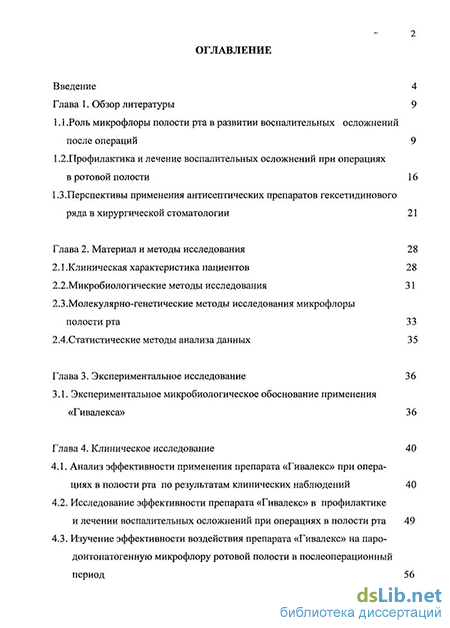 2

ОГЛАВЛЕНИЕ

Введение 4

Глава 1. Обзор литературы 9

1.1.Роль микрофлоры полости рта в развитии воспалительных осложнений после операций 9

1.2.Профилактика и лечение воспалительных осложнений при операциях в ротовой полости 16

1.3.Перспективы применения антисептических препаратов гексетидинового ряда в хирургической стоматологии 21

Глава 2. Материал и методы исследования 28

2.1.Клиническая характеристика пациентов 28

2.2.Микробиологические методы исследования 31

2.3.Молекулярно-генетические методы исследования микрофлоры полости рта 33

2.4.Статистические методы анализа данных 35

Глава 3. Экспериментальное исследование 36

3.1. Экспериментальное микробиологическое обоснование применения «Гивалекса» 36

Глава 4. Клиническое исследование 40

4.1. Анализ эффективности применения препарата «Гивалекс» при операциях в полости рта по результатам клинических наблюдений 40

4.2. Исследование эффективности препарата «Гивалекс» в профилактике и лечении воспалительных осложнений при операциях в полости рта 49

4.3. Изучение эффективности воздействия препарата «Гивалекс» на пародонтопатогенную микрофлору ротовой полости в послеоперационный период 56

dsLib.net
библиотека диссертаций